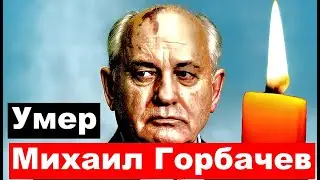 Умер
Михаил Горбачев